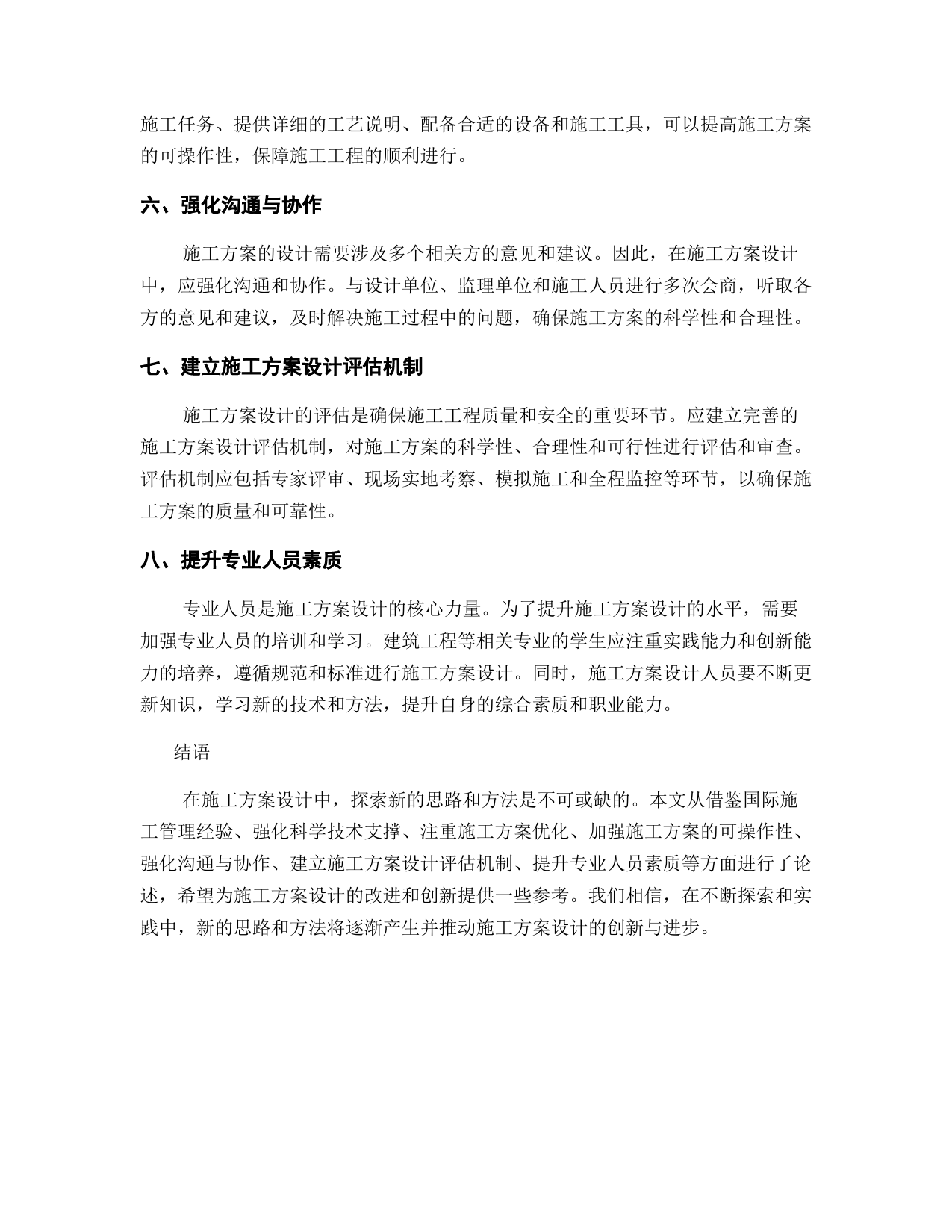 施工任务、提供详细的工艺说明、配备合适的设备和施工工具，可以提高施工方案的可操作性，保障施工工程的顺利进行。

六、强化沟通与协作

施工方案的设计需要涉及多个相关方的意见和建议。因此，在施工方案设计中，应强化沟通和协作。与设计单位、监理单位和施工人员进行多次会商，听取各方的意见和建议，及时解决施工过程中的问题，确保施工方案的科学性和合理性。

七、建立施工方案设计评估机制

施工方案设计的评估是确保施工工程质量和安全的重要环节。应建立完善的施工方案设计评估机制，对施工方案的科学性、合理性和可行性进行评估和审查。评估机制应包括专家评审、现场实地考察、模拟施工和全程监控等环节，以确保施工方案的质量和可靠性。

八、提升专业人员素质

专业人员是施工方案设计的核心力量。为了提升施工方案设计的水平，需要加强专业人员的培训和学习。建筑工程等相关专业的学生应注重实践能力和创新能力的培养，遵循规范和标准进行施工方案设计。同时，施工方案设计人员要不断更新知识，学习新的技术和方法，提升自身的综合素质和职业能力。

结语

在施工方案设计中，探索新的思路和方法是不可或缺的。本文从借鉴国际施工管理经验、强化科学技术支撑、注重施工方案优化、加强施工方案的可操作性、强化沟通与协作、建立施工方案设计评估机制、提升专业人员素质等方面进行了论述，希望为施工方案设计的改进和创新提供一些参考。我们相信，在不断探索和实践中，新的思路和方法将逐渐产生并推动施工方案设计的创新与进步。